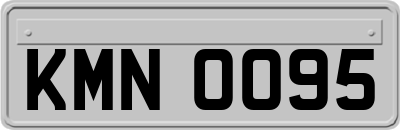 KMN 0095